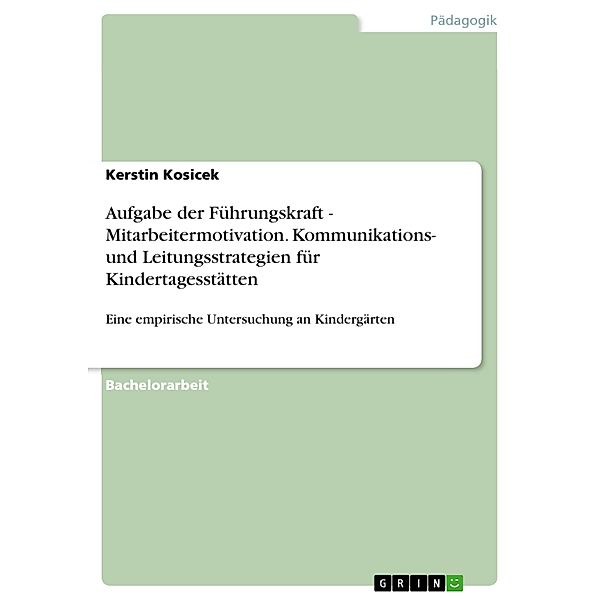 Pädagogik

Kerstin Kosicek

Aufgabe der Führungskraft - Mitarbeitermotivation. Kommunikations- und Leitungsstrategien für Kindertagesstätten

Eine empirische Untersuchung an Kindergärten

Bachelorarbeit

GRIN